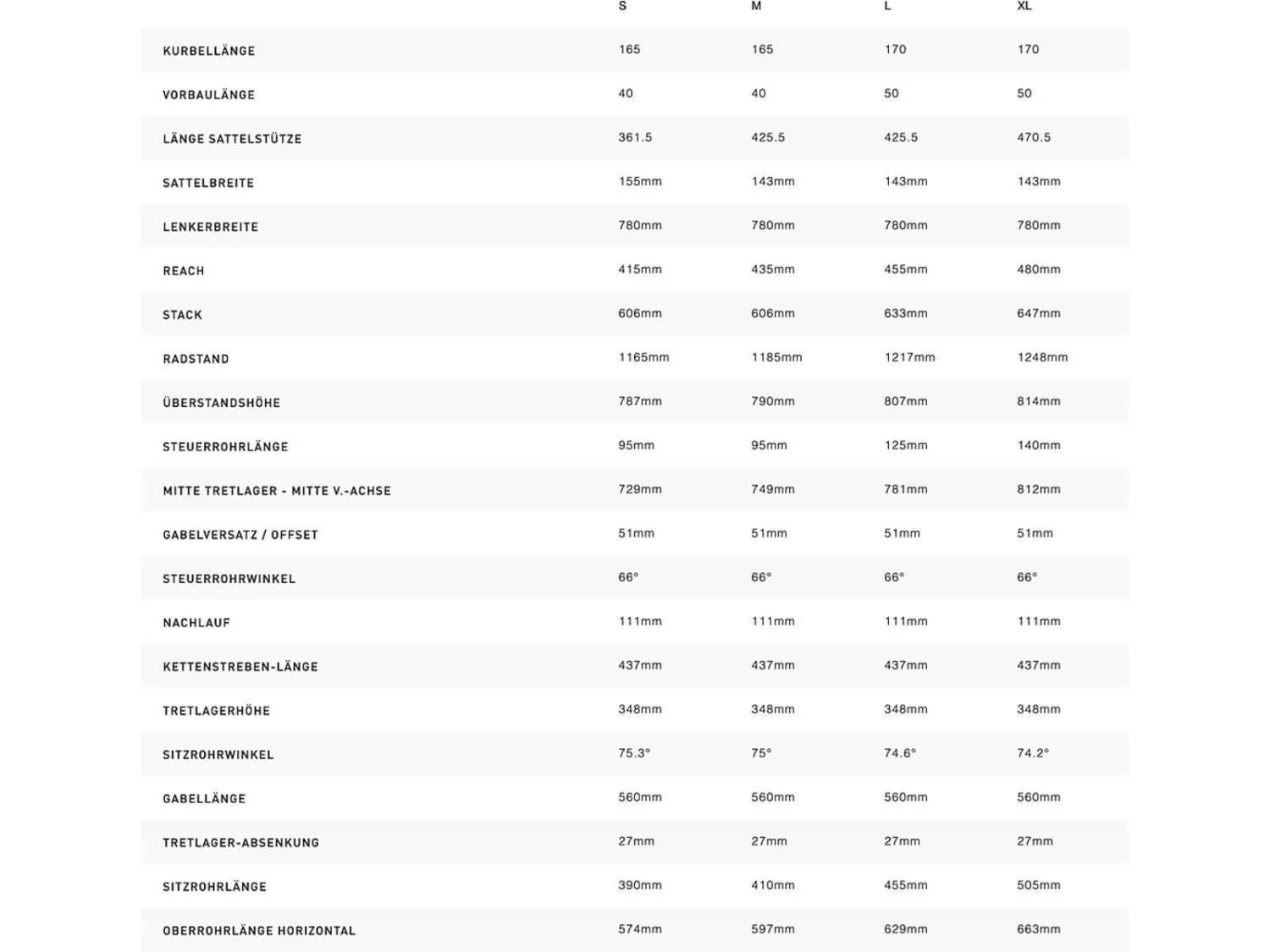 |  | S | M | L | XL |
|---|---|---|---|---|
| KURBELLÄNGE | 165 | 165 | 170 | 170 |
| VORBAULÄNGE | 40 | 40 | 50 | 50 |
| LÄNGE SATTELSTÜTZE | 361.5 | 425.5 | 425.5 | 470.5 |
| SATTELBREITE | 155mm | 143mm | 143mm | 143mm |
| LENKERBREITE | 780mm | 780mm | 780mm | 780mm |
| REACH | 415mm | 435mm | 455mm | 480mm |
| STACK | 606mm | 606mm | 633mm | 647mm |
| RADSTAND | 1165mm | 1185mm | 1217mm | 1248mm |
| ÜBERSTANDSHÖHE | 787mm | 790mm | 807mm | 814mm |
| STEUERROHRLÄNGE | 95mm | 95mm | 125mm | 140mm |
| MITTE TRETLAGER - MITTE V.-ACHSE | 729mm | 749mm | 781mm | 812mm |
| GABELVERSATZ / OFFSET | 51mm | 51mm | 51mm | 51mm |
| STEUERROHRWINKEL | 66° | 66° | 66° | 66° |
| NACHLAUF | 111mm | 111mm | 111mm | 111mm |
| KETTENSTREBEN-LÄNGE | 437mm | 437mm | 437mm | 437mm |
| TRETLAGERHÖHE | 348mm | 348mm | 348mm | 348mm |
| SITZROHRWINKEL | 75.3° | 75° | 74.6° | 74.2° |
| GABELLÄNGE | 560mm | 560mm | 560mm | 560mm |
| TRETLAGER-ABSENKUNG | 27mm | 27mm | 27mm | 27mm |
| SITZROHRLÄNGE | 390mm | 410mm | 455mm | 505mm |
| OBERROHRLÄNGE HORIZONTAL | 574mm | 597mm | 629mm | 663mm |